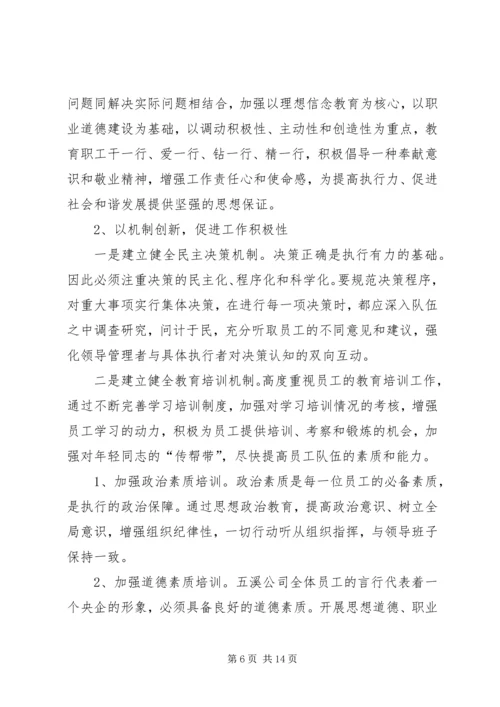 问题同解决实际问题相结合，加强以理想信念教育为核心，以职业道德建设为基础，以调动积极性、主动性和创造性为重点，教育职工干一行、爱一行、钻一行、精一行，积极倡导一种奉献意识和敬业精神，增强工作责任心和使命感，为提高执行力、促进社会和谐发展提供坚强的思想保证。

2、以机制创新，促进工作积极性

一是建立健全民主决策机制。决策正确是执行有力的基础。因此必须注重决策的民主化、程序化和科学化。要规范决策程序，对重大事项实行集体决策，在进行每一项决策时，都应深入队伍之中调查研究，问计于民，充分听取员工的不同意见和建议，强化领导管理者与具体执行者对决策认知的双向互动。

二是建立健全教育培训机制。高度重视员工的教育培训工作，通过不断完善学习培训制度，加强对学习培训情况的考核，增强员工学习的动力，积极为员工提供培训、考察和锻炼的机会，加强对年轻同志的“传帮带”，尽快提高员工队伍的素质和能力。

1、加强政治素质培训。政治素质是每一位员工的必备素质，是执行的政治保障。通过思想政治教育，提高政治意识、树立全局意识，增强组织纪律性，一切行动听从组织指挥，与领导班子保持一致。

2、加强道德素质培训。五溪公司全体员工的言行代表着一个央企的形象，必须具备良好的道德素质。开展思想道德、职业

第 6 页 共 14 页